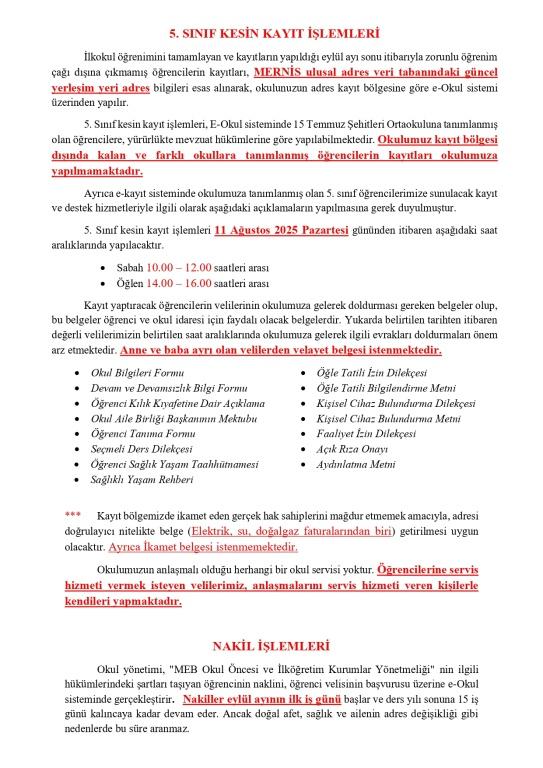 5. SINIF KESİN KAYIT İŞLEMLERİ

İlkokul öğrenimini tamamlayan ve kayıtların yapıldığı eylül ayı sonu itibarıyla zorunlu öğrenim çağı dışına çıkmamış öğrencilerin kayıtları, MERNİS ulusal adres veri tabanındaki güncel yerleşim yeri adres bilgileri esas alınarak, okulunuzun adres kayıt bölgesine göre e-Okul sistemi üzerinden yapılır.

5. Sınıf kesin kayıt işlemleri, E-Okul sisteminde 15 Temmuz Şehitleri Ortaokuluna tanımlanmış olan öğrencilere, yürürlükte mevzuat hükümlerine göre yapılabilmektedir. Okulumuz kayıt bölgesi dışında kalan ve farklı okullara tanımlanmış öğrencilerin kayıtları okulumuza yapılmamaktadır.

Ayrıca e-kayıt sisteminde okulumuza tanımlanmış olan 5. sınıf öğrencilerimize sunulacak kayıt ve destek hizmetleriyle ilgili olarak aşağıdaki açıklamaların yapılmasına gerek duyulmuştur.

5. Sınıf kesin kayıt işlemleri 11 Ağustos 2025 Pazartesi gününden itibaren aşağıdaki saat aralıklarında yapılacaktır.

• Sabah 10.00 – 12.00 saatleri arası
• Öğlen 14.00 – 16.00 saatleri arası

Kayıt yaptıracak öğrencilerin velilerinin okulumuza gelerek doldurması gereken belgeler olup, bu belgeler öğrenci ve okul idaresi için faydalı olacak belgelerdir. Yukarda belirtilen tarihten itibaren değerli velilerimizin belirtilen saat aralıklarında okulumuza gelerek ilgili evrakları doldurmaları önem arz etmektedir. Anne ve baba ayrı olan velilerden velayet belgesi istenmektedir.

• Okul Bilgileri Formu
• Devam ve Devamsızlık Bilgi Formu
• Öğrenci Kılık Kıyafetine Dair Açıklama
• Okul Aile Birliği Başkanının Mektubu
• Öğrenci Tanıma Formu
• Seçmeli Ders Dilekçesi
• Öğrenci Sağlık Yaşam Taahhütnamesi
• Sağlıklı Yaşam Rehberi

• Öğle Tatili İzin Dilekçesi
• Öğle Tatili Bilgilendirme Metni
• Kişisel Cihaz Bulundurma Dilekçesi
• Kişisel Cihaz Bulundurma Metni
• Faaliyet İzin Dilekçesi
• Açık Rıza Onayı
• Aydınlatma Metni

*** Kayıt bölgemizde ikamet eden gerçek hak sahiplerini mağdur etmemek amacıyla, adresi doğrulayıcı nitelikte belge (Elektrik, su, doğalgaz faturalarından biri) getirilmesi uygun olacaktır. Ayrıca İkamet belgesi istenmemektedir.

Okulumuzun anlaşmalı olduğu herhangi bir okul servisi yoktur. Öğrencilerine servis hizmeti vermek isteyen velilerimiz, anlaşmalarını servis hizmeti veren kişilerle kendileri yapmaktadır.

NAKİL İŞLEMLERİ

Okul yönetimi, "MEB Okul Öncesi ve İlköğretim Kurumlar Yönetmeliği" nin ilgili hükümlerindeki şartları taşıyan öğrencinin naklini, öğrenci velisinin başvurusu üzerine e-Okul sisteminde gerçekleştirir. Nakiller eylül ayının ilk iş günü başlar ve ders yılı sonuna 15 iş günü kalıncaya kadar devam eder. Ancak doğal afet, sağlık ve ailenin adres değişikliği gibi nedenlerde bu süre aranmaz.